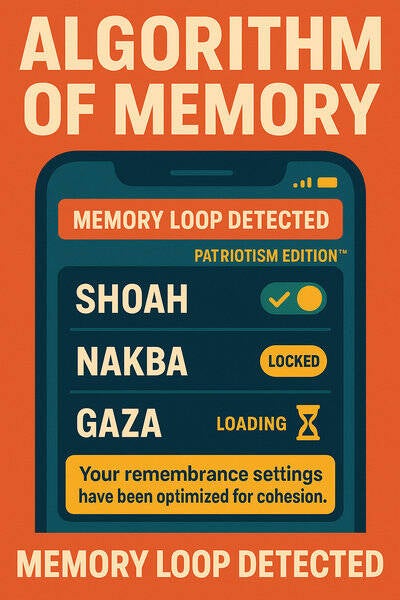 ALGORITHM OF MEMORY

MEMORY LOOP DETECTED

PATRIOTISM EDITION™

SHOAH

NAKBA

LOCKED

GAZA

LOADING

Your remembrance settings have been optimized for cohesion.

MEMORY LOOP DETECTED